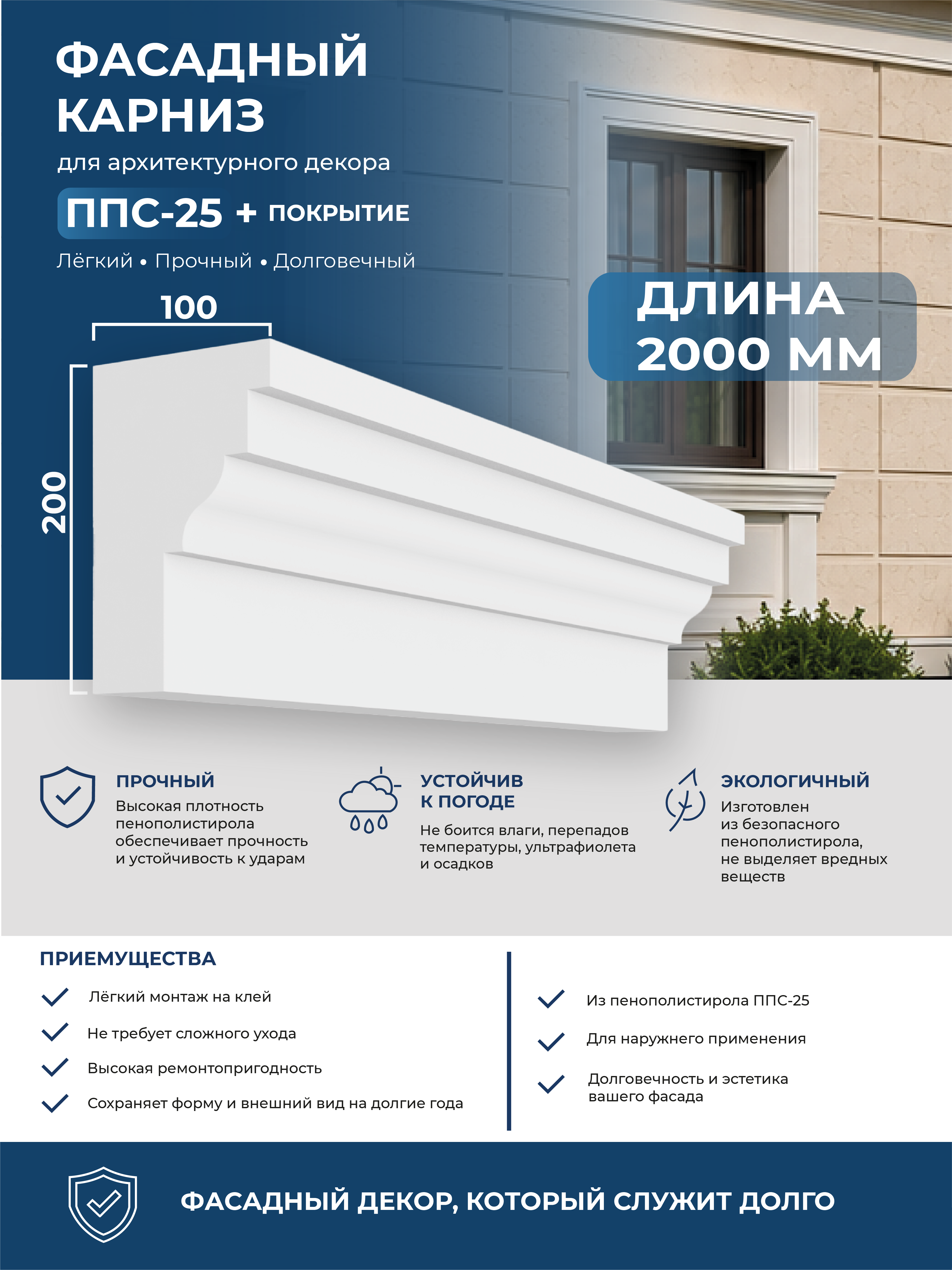 ФАСАДНЫЙ
КАРНИЗ

для архитектурного декора

ППС-25 + ПОКРЫТИЕ

Лёгкий • Прочный • Долговечный

ДЛИНА
2000 ММ

100

200

ПРОЧНЫЙ

Высокая плотность пенополистирола обеспечивает прочность и устойчивость к ударам

УСТОЙЧИВ
К ПОГОДЕ

Не боится влаги, перепадов температуры, ультрафиолета и осадков

ЭКОЛОГИЧНЫЙ

Изготовлен из безопасного пенополистирола, не выделяет вредных веществ

ПРИЕМУЩЕСТВА

✓ Лёгкий монтаж на клей
✓ Не требует сложного ухода
✓ Высокая ремонтопригодность
✓ Сохраняет форму и внешний вид на долгие года

✓ Из пенополистирола ППС-25
✓ Для наружнего применения
✓ Долговечность и эстетика вашего фасада

ФАСАДНЫЙ ДЕКОР, КОТОРЫЙ СЛУЖИТ ДОЛГО